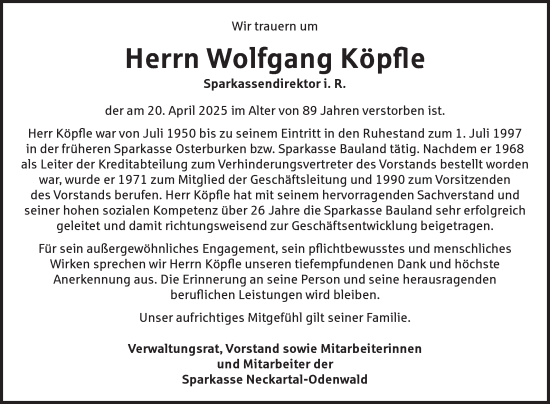 Wir trauern um

Herrn Wolfgang Köpfle

Sparkassendirektor i. R.

der am 20. April 2025 im Alter von 89 Jahren verstorben ist.

Herr Köpfle war von Juli 1950 bis zu seinem Eintritt in den Ruhestand zum 1. Juli 1997 in der früheren Sparkasse Osterburken bzw. Sparkasse Bauland tätig. Nachdem er 1968 als Leiter der Kreditabteilung zum Verhinderungsvertreter des Vorstands bestellt worden war, wurde er 1971 zum Mitglied der Geschäftsleitung und 1990 zum Vorsitzenden des Vorstands berufen. Herr Köpfle hat mit seinem hervorragenden Sachverstand und seiner hohen sozialen Kompetenz über 26 Jahre die Sparkasse Bauland sehr erfolgreich geleitet und damit richtungsweisend zur Geschäftsentwicklung beigetragen.

Für sein außergewöhnliches Engagement, sein pflichtbewusstes und menschliches Wirken sprechen wir Herrn Köpfle unseren tiefempfundenen Dank und höchste Anerkennung aus. Die Erinnerung an seine Person und seine herausragenden beruflichen Leistungen wird bleiben.

Unser aufrichtiges Mitgefühl gilt seiner Familie.

Verwaltungsrat, Vorstand sowie Mitarbeiterinnen und Mitarbeiter der Sparkasse Neckartal-Odenwald